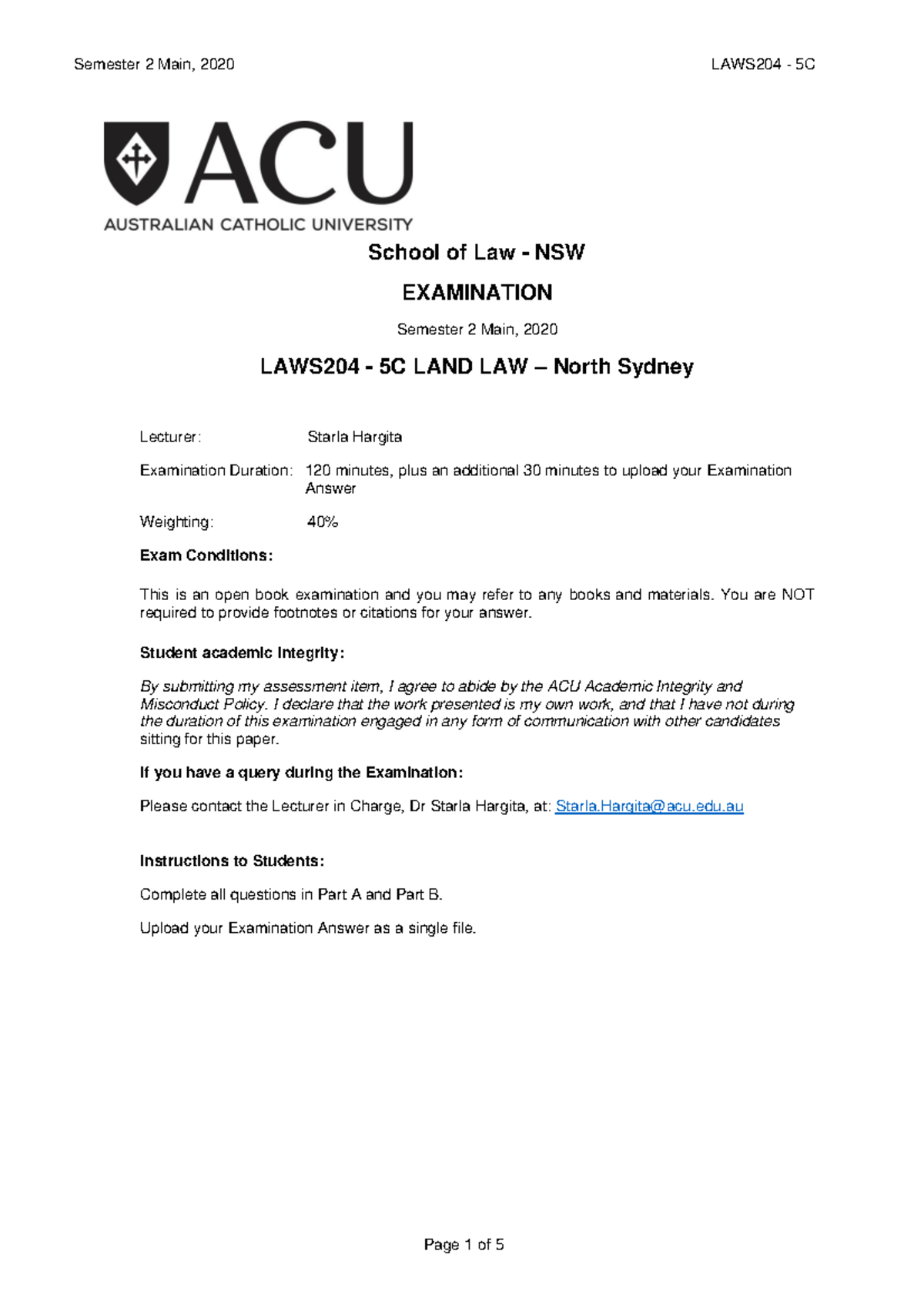 Semester 2 Main, 2020

LAWS204 - 5C

ACU
AUSTRALIAN CATHOLIC UNIVERSITY

School of Law - NSW

EXAMINATION

Semester 2 Main, 2020

LAWS204 - 5C LAND LAW – North Sydney

Lecturer: Starla Hargita

Examination Duration: 120 minutes, plus an additional 30 minutes to upload your Examination Answer

Weighting: 40%

Exam Conditions:

This is an open book examination and you may refer to any books and materials. You are NOT required to provide footnotes or citations for your answer.

Student academic integrity:

By submitting my assessment item, I agree to abide by the ACU Academic Integrity and Misconduct Policy. I declare that the work presented is my own work, and that I have not during the duration of this examination engaged in any form of communication with other candidates sitting for this paper.

If you have a query during the Examination:

Please contact the Lecturer in Charge, Dr Starla Hargita, at: Starla.Hargita@acu.edu.au

Instructions to Students:

Complete all questions in Part A and Part B.

Upload your Examination Answer as a single file.

Page 1 of 5